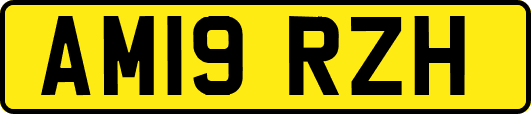 AM19 RZH